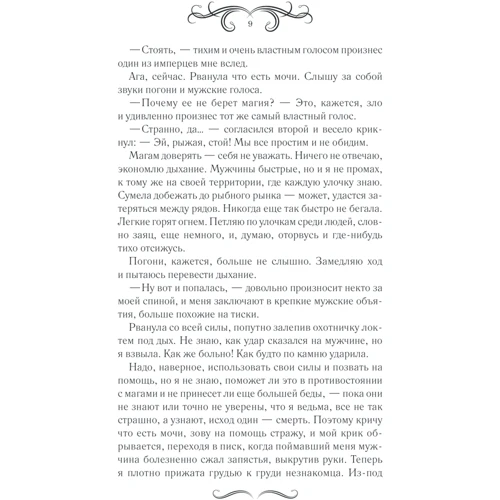 9

—Стоять, — тихим и очень властным голосом произнес один из имперцев мне вслед.

Ага, сейчас. Рванула что есть мочи. Слышу за собой звуки погони и мужские голоса.

—Почему ее не берет магия? — Это, кажется, зло и удивленно произнес тот же самый властный голос.

—Странно, да... — согласился второй и весело крикнул: — Эй, рыжая, стой! Мы все простим и не обидим.

Магам доверять — себя не уважать. Ничего не отвечаю, экономлю дыхание. Мужчины быстрые, но и я не промах, к тому же на своей территории, где каждую улочку знаю. Сумела добежать до рыбного рынка — может, удастся затеряться между рядов. Никогда еще так быстро не бегала. Легкие горят огнем. Петляю по улочкам среди людей, словно заяц, еще немного, и, думаю, оторвусь и где-нибудь тихо отсижусь.

Погони, кажется, больше не слышно. Замедляю ход и пытаюсь перевести дыхание.

—Ну вот и попалась, — довольно произносит некто за моей спиной, и меня заключают в крепкие мужские объятия, больше похожие на тиски.

Рванула со всей силы, попутно залепив охотничку локтем под дых. Не знаю, как удар сказался на мужчине, но я взвыла. Как же больно! Как будто по камню ударила.

Надо, наверное, использовать свои силы и позвать на помощь, но я не знаю, поможет ли это в противостоянии с магами и не принесет ли еще большей беды, — пока они не знают или точно не уверены, что я ведьма, все не так страшно, а узнают, исход один — смерть. Поэтому кричу что есть мочи, зову на помощь стражу, и мой крик обрывается, переходя в писк, когда поймавший меня мужчина болезненно сжал запястья, выкрутив руки. Теперь я плотно прижата грудью к груди незнакомца. Из-под